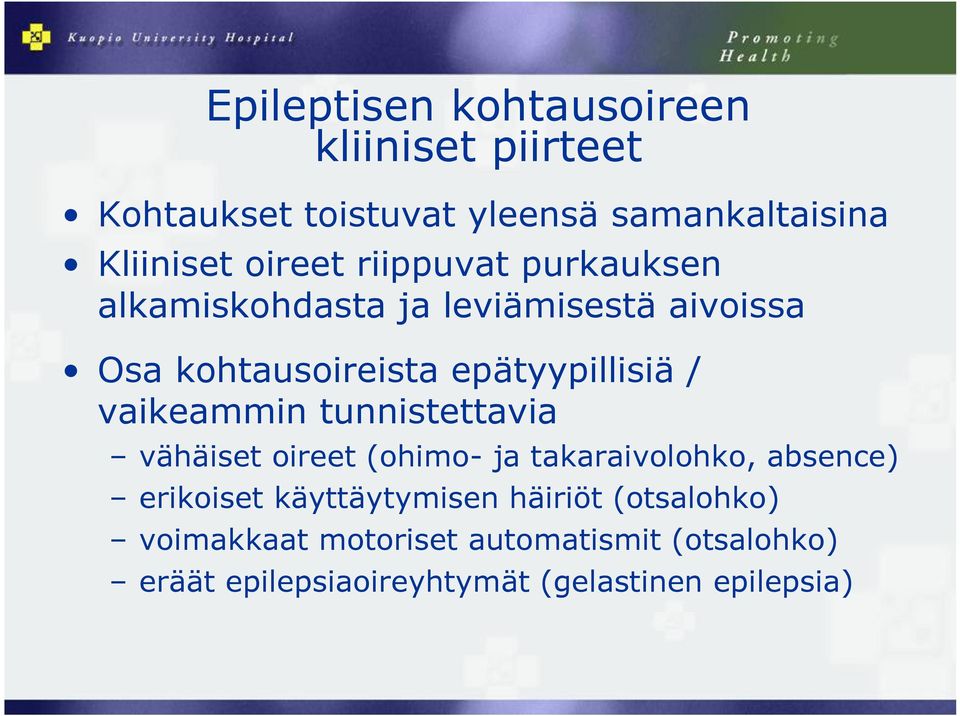 Kuopio University Hospital

Promoting Health

Epileptisen kohtausoireen kliiniset piirteet

• Kohtaukset toistuvat yleensä samankaltaisina
• Kliiniset oireet riippuvat purkauksen alkamiskohdasta ja leviämisestä aivoissa
• Osa kohtausoireista epätyypillisiä / vaikeammin tunnistettavia
– vähäiset oireet (ohimo- ja takaraivolohko, absence)
– erikoiset käyttäytymisen häiriöt (otsalohko)
– voimakkaat motoriset automatismit (otsalohko)
– eräät epilepsiaoireyhtymät (gelastinen epilepsia)